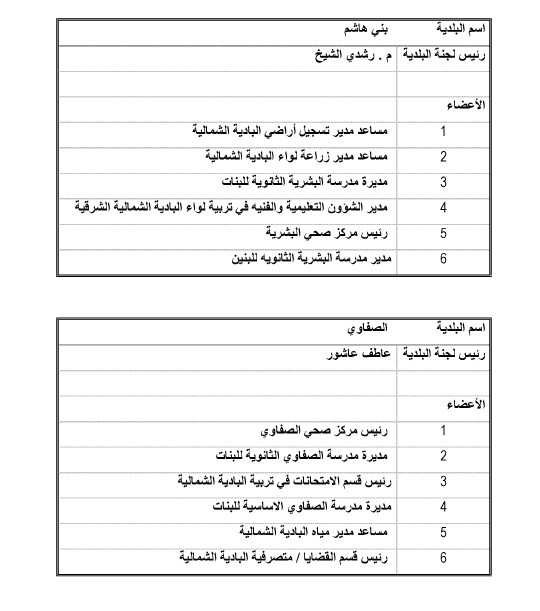 | اسم البلدية | بني هاشم |
|---|---|
| رئيس لجنة البلدية | م . رشدي الشيخ |
| | |
| الأعضاء | |
| 1 | مساعد مدير تسجيل أراضي البادية الشمالية |
| 2 | مساعد مدير زراعة لواء البادية الشمالية |
| 3 | مديرة مدرسة البشرية الثانوية للبنات |
| 4 | مدير الشؤون التعليمية والفنيه في تربية لواء البادية الشمالية الشرقية |
| 5 | رئيس مركز صحي البشرية |
| 6 | مدير مدرسة البشرية الثانويه للبنين |

| اسم البلدية | الصفاوي |
|---|---|
| رئيس لجنة البلدية | عاطف عاشور |
| | |
| الأعضاء | |
| 1 | رئيس مركز صحي الصفاوي |
| 2 | مديرة مدرسة الصفاوي الثانوية للبنات |
| 3 | رئيس قسم الامتحانات في تربية البادية الشمالية |
| 4 | مديرة مدرسة الصفاوي الاساسية للبنات |
| 5 | مساعد مدير مياه البادية الشمالية |
| 6 | رئيس قسم القضايا / متصرفية البادية الشمالية |